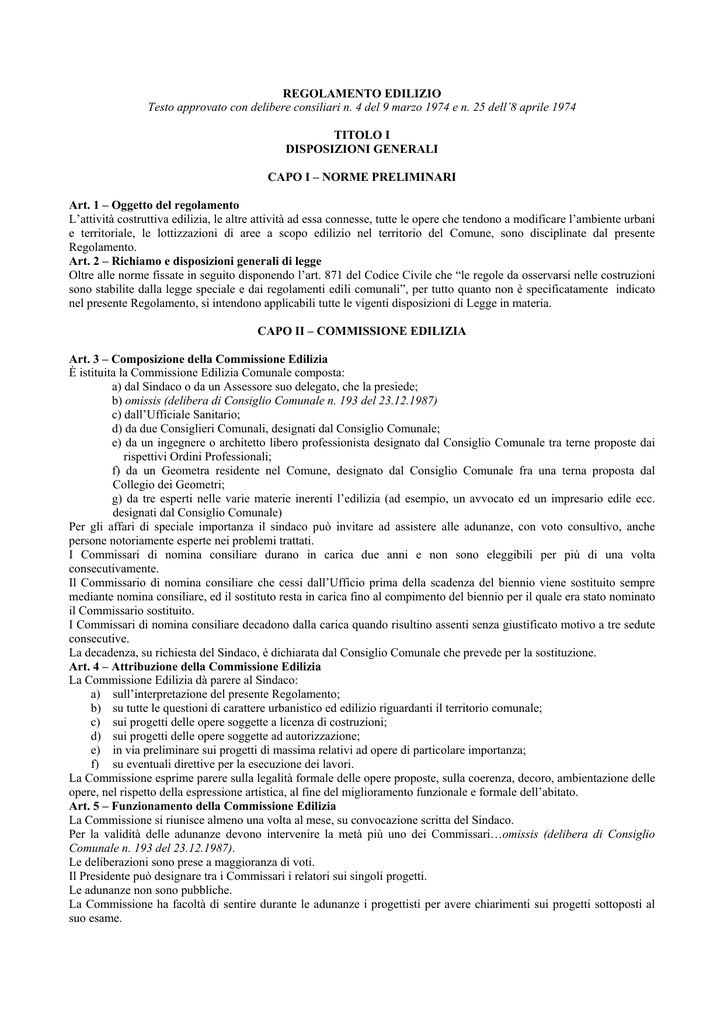 REGOLAMENTO EDILIZIO
Testo approvato con delibere consiliari n. 4 del 9 marzo 1974 e n. 25 dell'8 aprile 1974

TITOLO I
DISPOSIZIONI GENERALI

CAPO I – NORME PRELIMINARI

Art. 1 – Oggetto del regolamento
L'attività costruttiva edilizia, le altre attività ad essa connesse, tutte le opere che tendono a modificare l'ambiente urbani e territoriale, le lottizzazioni di aree a scopo edilizio nel territorio del Comune, sono disciplinate dal presente Regolamento.
Art. 2 – Richiamo e disposizioni generali di legge
Oltre alle norme fissate in seguito disponendo l'art. 871 del Codice Civile che "le regole da osservarsi nelle costruzioni sono stabilite dalla legge speciale e dai regolamenti edili comunali", per tutto quanto non è specificatamente indicato nel presente Regolamento, si intendono applicabili tutte le vigenti disposizioni di Legge in materia.

CAPO II – COMMISSIONE EDILIZIA

Art. 3 – Composizione della Commissione Edilizia
È istituita la Commissione Edilizia Comunale composta:
a) dal Sindaco o da un Assessore suo delegato, che la presiede;
b) omissis (delibera di Consiglio Comunale n. 193 del 23.12.1987)
c) dall'Ufficiale Sanitario;
d) da due Consiglieri Comunali, designati dal Consiglio Comunale;
e) da un ingegnere o architetto libero professionista designato dal Consiglio Comunale tra terne proposte dai rispettivi Ordini Professionali;
f) da un Geometra residente nel Comune, designato dal Consiglio Comunale fra una terna proposta dal Collegio dei Geometri;
g) da tre esperti nelle varie materie inerenti l'edilizia (ad esempio, un avvocato ed un impresario edile ecc. designati dal Consiglio Comunale)
Per gli affari di speciale importanza il sindaco può invitare ad assistere alle adunanze, con voto consultivo, anche persone notoriamente esperte nei problemi trattati.
I Commissari di nomina consiliare durano in carica due anni e non sono eleggibili per più di una volta consecutivamente.
Il Commissario di nomina consiliare che cessi dall'Ufficio prima della scadenza del biennio viene sostituito sempre mediante nomina consiliare, ed il sostituto resta in carica fino al compimento del biennio per il quale era stato nominato il Commissario sostituito.
I Commissari di nomina consiliare decadono dalla carica quando risultino assenti senza giustificato motivo a tre sedute consecutive.
La decadenza, su richiesta del Sindaco, è dichiarata dal Consiglio Comunale che prevede per la sostituzione.
Art. 4 – Attribuzione della Commissione Edilizia
La Commissione Edilizia dà parere al Sindaco:
a) sull'interpretazione del presente Regolamento;
b) su tutte le questioni di carattere urbanistico ed edilizio riguardanti il territorio comunale;
c) sui progetti delle opere soggette a licenza di costruzioni;
d) sui progetti delle opere soggette ad autorizzazione;
e) in via preliminare sui progetti di massima relativi ad opere di particolare importanza;
f) su eventuali direttive per la esecuzione dei lavori.
La Commissione esprime parere sulla legalità formale delle opere proposte, sulla coerenza, decoro, ambientazione delle opere, nel rispetto della espressione artistica, al fine del miglioramento funzionale e formale dell'abitato.
Art. 5 – Funzionamento della Commissione Edilizia
La Commissione si riunisce almeno una volta al mese, su convocazione scritta del Sindaco.
Per la validità delle adunanze devono intervenire la metà più uno dei Commissari…omissis (delibera di Consiglio Comunale n. 193 del 23.12.1987).
Le deliberazioni sono prese a maggioranza di voti.
Il Presidente può designare tra i Commissari i relatori sui singoli progetti.
Le adunanze non sono pubbliche.
La Commissione ha facoltà di sentire durante le adunanze i progettisti per avere chiarimenti sui progetti sottoposti al suo esame.